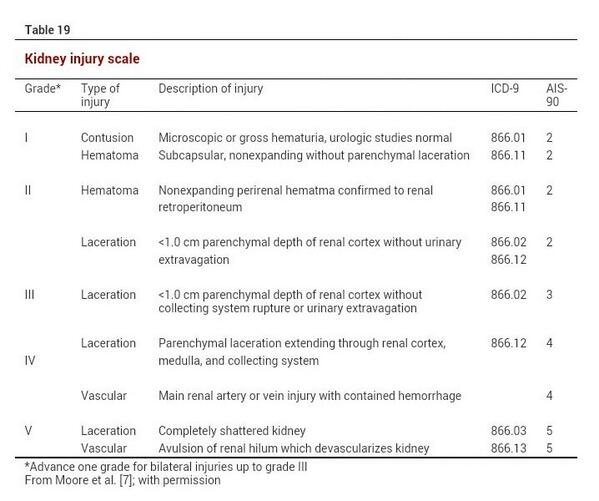 Table 19

Kidney injury scale

| Grade* | Type of injury | Description of injury | ICD-9 | AIS-90 |
|---|---|---|---|---|
| I | Contusion | Microscopic or gross hematuria, urologic studies normal | 866.01 | 2 |
| | Hematoma | Subcapsular, nonexpanding without parenchymal laceration | 866.11 | 2 |
| II | Hematoma | Nonexpanding perirenal hematma confirmed to renal retroperitoneum | 866.01 866.11 | 2 |
| | Laceration | <1.0 cm parenchymal depth of renal cortex without urinary extravagation | 866.02 866.12 | 2 |
| III | Laceration | <1.0 cm parenchymal depth of renal cortex without collecting system rupture or urinary extravagation | 866.02 | 3 |
| IV | Laceration | Parenchymal laceration extending through renal cortex, medulla, and collecting system | 866.12 | 4 |
| | Vascular | Main renal artery or vein injury with contained hemorrhage | | 4 |
| V | Laceration | Completely shattered kidney | 866.03 | 5 |
| | Vascular | Avulsion of renal hilum which devascularizes kidney | 866.13 | 5 |

*Advance one grade for bilateral injuries up to grade III
From Moore et al. [7]; with permission